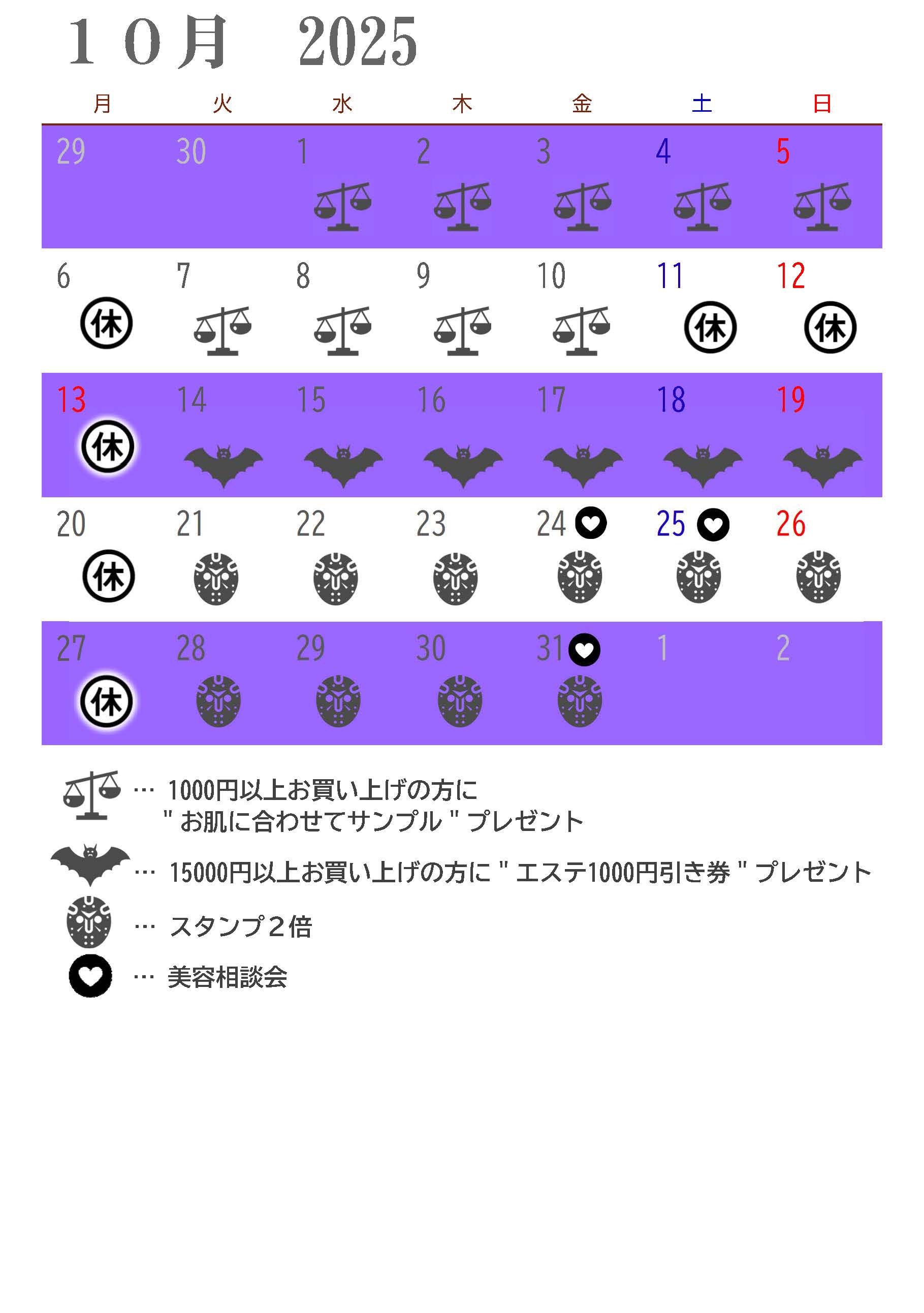 １０月　2025

| 月 | 火 | 水 | 木 | 金 | 土 | 日 |
|---|---|---|---|---|---|---|
| 29 | 30 | 1 | 2 | 3 | 4 | 5 |
| 6 休 | 7 | 8 | 9 | 10 | 11 休 | 12 休 |
| 13 休 | 14 | 15 | 16 | 17 | 18 | 19 |
| 20 休 | 21 | 22 | 23 | 24 | 25 | 26 |
| 27 休 | 28 | 29 | 30 | 31 | 1 | 2 |

… 1000円以上お買い上げの方に " お肌に合わせてサンプル " プレゼント

… 15000円以上お買い上げの方に " エステ1000円引き券 " プレゼント

… スタンプ２倍

… 美容相談会